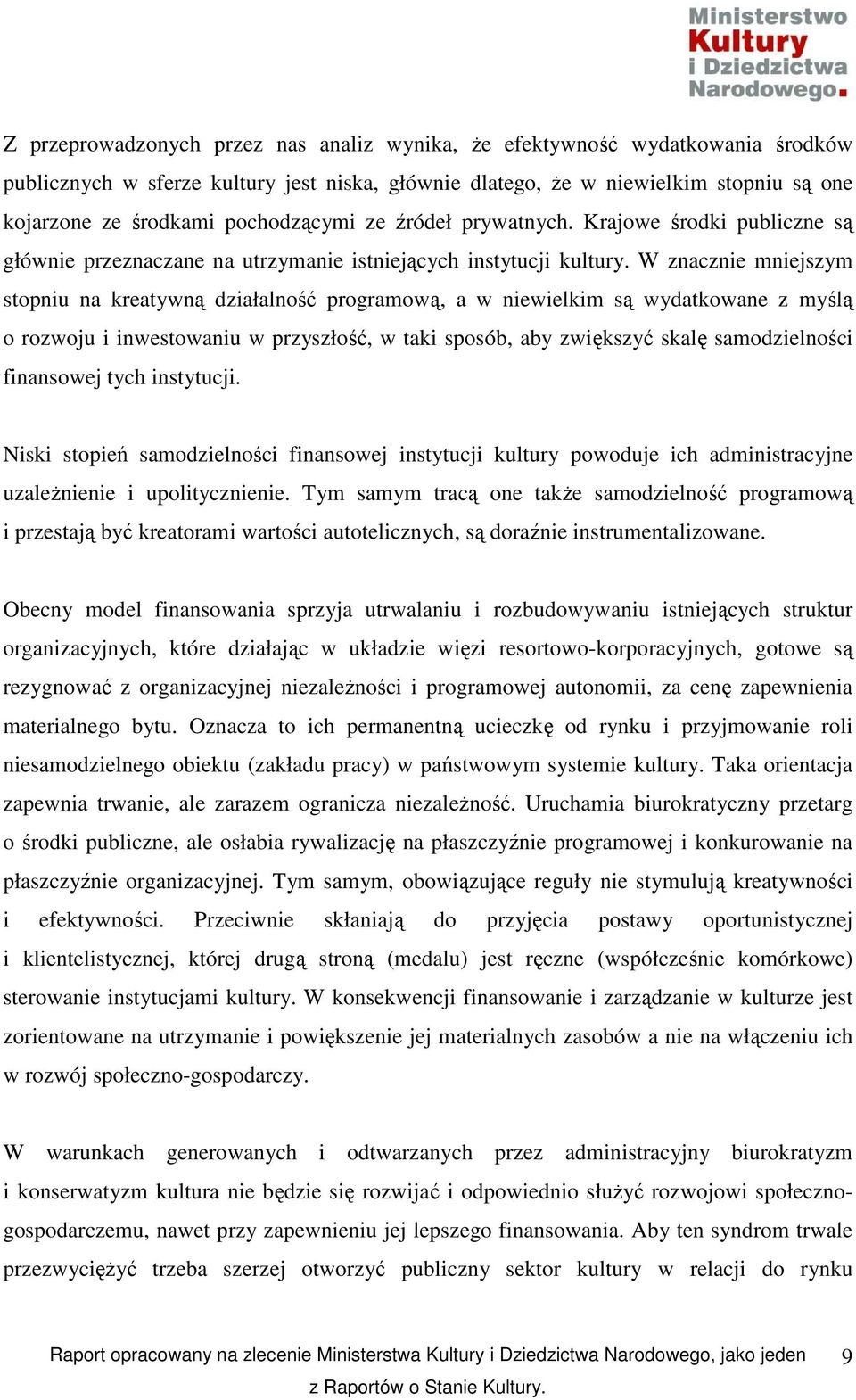 Ministerstwo
Kultury
i Dziedzictwa
Narodowego.

Z przeprowadzonych przez nas analiz wynika, że efektywność wydatkowania środków publicznych w sferze kultury jest niska, głównie dlatego, że w niewielkim stopniu są one kojarzone ze środkami pochodzącymi ze źródeł prywatnych. Krajowe środki publiczne są głównie przeznaczane na utrzymanie istniejących instytucji kultury. W znacznie mniejszym stopniu na kreatywną działalność programową, a w niewielkim są wydatkowane z myślą o rozwoju i inwestowaniu w przyszłość, w taki sposób, aby zwiększyć skalę samodzielności finansowej tych instytucji.

Niski stopień samodzielności finansowej instytucji kultury powoduje ich administracyjne uzależnienie i upolitycznienie. Tym samym tracą one także samodzielność programową i przestają być kreatorami wartości autotelicznych, są doraźnie instrumentalizowane.

Obecny model finansowania sprzyja utrwalaniu i rozbudowywaniu istniejących struktur organizacyjnych, które działając w układzie więzi resortowo-korporacyjnych, gotowe są rezygnować z organizacyjnej niezależności i programowej autonomii, za cenę zapewnienia materialnego bytu. Oznacza to ich permanentną ucieczkę od rynku i przyjmowanie roli niesamodzielnego obiektu (zakładu pracy) w państwowym systemie kultury. Taka orientacja zapewnia trwanie, ale zarazem ogranicza niezależność. Uruchamia biurokratyczny przetarg o środki publiczne, ale osłabia rywalizację na płaszczyźnie programowej i konkurowanie na płaszczyźnie organizacyjnej. Tym samym, obowiązujące reguły nie stymulują kreatywności i efektywności. Przeciwnie skłaniają do przyjęcia postawy oportunistycznej i klientelistycznej, której drugą stroną (medalu) jest ręczne (współcześnie komórkowe) sterowanie instytucjami kultury. W konsekwencji finansowanie i zarządzanie w kulturze jest zorientowane na utrzymanie i powiększenie jej materialnych zasobów a nie na włączeniu ich w rozwój społeczno-gospodarczy.

W warunkach generowanych i odtwarzanych przez administracyjny biurokratyzm i konserwatyzm kultura nie będzie się rozwijać i odpowiednio służyć rozwojowi społeczno-gospodarczemu, nawet przy zapewnieniu jej lepszego finansowania. Aby ten syndrom trwale przezwyciężyć trzeba szerzej otworzyć publiczny sektor kultury w relacji do rynku

Raport opracowany na zlecenie Ministerstwa Kultury i Dziedzictwa Narodowego, jako jeden z Raportów o Stanie Kultury.

9